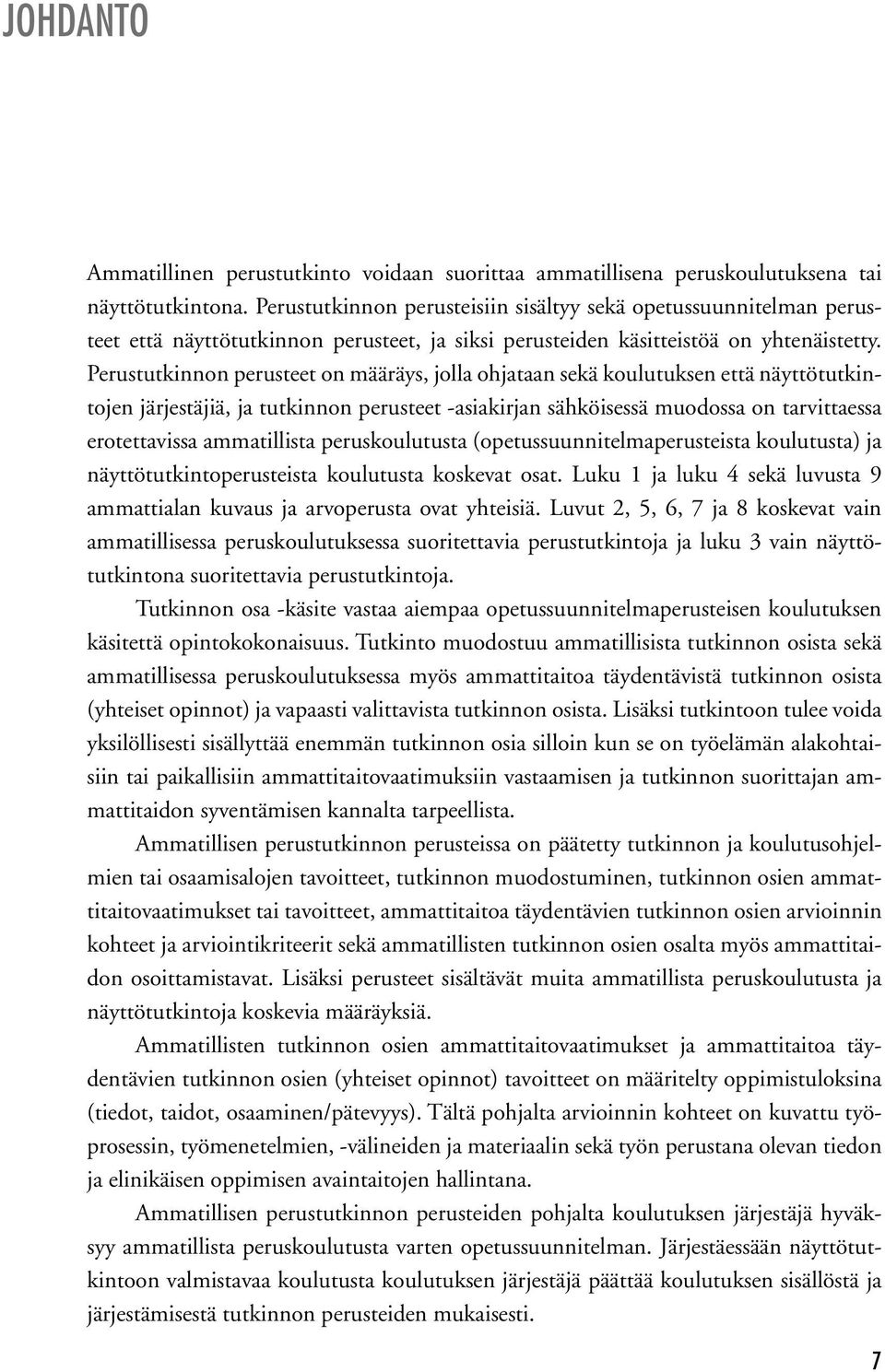 JOHDANTO

Ammatillinen perustutkinto voidaan suorittaa ammatillisena peruskoulutuksena tai näyttötutkintona. Perustutkinnon perusteisiin sisältyy sekä opetussuunnitelman perusteet että näyttötutkinnon perusteet, ja siksi perusteiden käsitteistöä on yhtenäistetty. Perustutkinnon perusteet on määräys, jolla ohjataan sekä koulutuksen että näyttötutkintojen järjestäjiä, ja tutkinnon perusteet -asiakirjan sähköisessä muodossa on tarvittaessa erotettavissa ammatillista peruskoulutusta (opetussuunnitelmaperusteista koulutusta) ja näyttötutkintoperusteista koulutusta koskevat osat. Luku 1 ja luku 4 sekä luvusta 9 ammattialan kuvaus ja arvoperusta ovat yhteisiä. Luvut 2, 5, 6, 7 ja 8 koskevat vain ammatillisessa peruskoulutuksessa suoritettavia perustutkintoja ja luku 3 vain näyttötutkintona suoritettavia perustutkintoja.

Tutkinnon osa -käsite vastaa aiempaa opetussuunnitelmaperusteisen koulutuksen käsitettä opintokokonaisuus. Tutkinto muodostuu ammatillisista tutkinnon osista sekä ammatillisessa peruskoulutuksessa myös ammattitaitoa täydentävistä tutkinnon osista (yhteiset opinnot) ja vapaasti valittavista tutkinnon osista. Lisäksi tutkintoon tulee voida yksilöllisesti sisällyttää enemmän tutkinnon osia silloin kun se on työelämän alakohtaisiin tai paikallisiin ammattitaitovaatimuksiin vastaamisen ja tutkinnon suorittajan ammattitaidon syventämisen kannalta tarpeellista.

Ammatillisen perustutkinnon perusteissa on päätetty tutkinnon ja koulutusohjelmien tai osaamisalojen tavoitteet, tutkinnon muodostuminen, tutkinnon osien ammattitaitovaatimukset tai tavoitteet, ammattitaitoa täydentävien tutkinnon osien arvioinnin kohteet ja arviointikriteerit sekä ammatillisten tutkinnon osien osalta myös ammattitaidon osoittamistavat. Lisäksi perusteet sisältävät muita ammatillista peruskoulutusta ja näyttötutkintoja koskevia määräyksiä.

Ammatillisten tutkinnon osien ammattitaitovaatimukset ja ammattitaitoa täydentävien tutkinnon osien (yhteiset opinnot) tavoitteet on määritelty oppimistuloksina (tiedot, taidot, osaaminen/pätevyys). Tältä pohjalta arvioinnin kohteet on kuvattu työprosessin, työmenetelmien, -välineiden ja materiaalin sekä työn perustana olevan tiedon ja elinikäisen oppimisen avaintaitojen hallintana.

Ammatillisen perustutkinnon perusteiden pohjalta koulutuksen järjestäjä hyväksyy ammatillista peruskoulutusta varten opetussuunnitelman. Järjestäessään näyttötutkintoon valmistavaa koulutusta koulutuksen järjestäjä päättää koulutuksen sisällöstä ja järjestämisestä tutkinnon perusteiden mukaisesti.

7